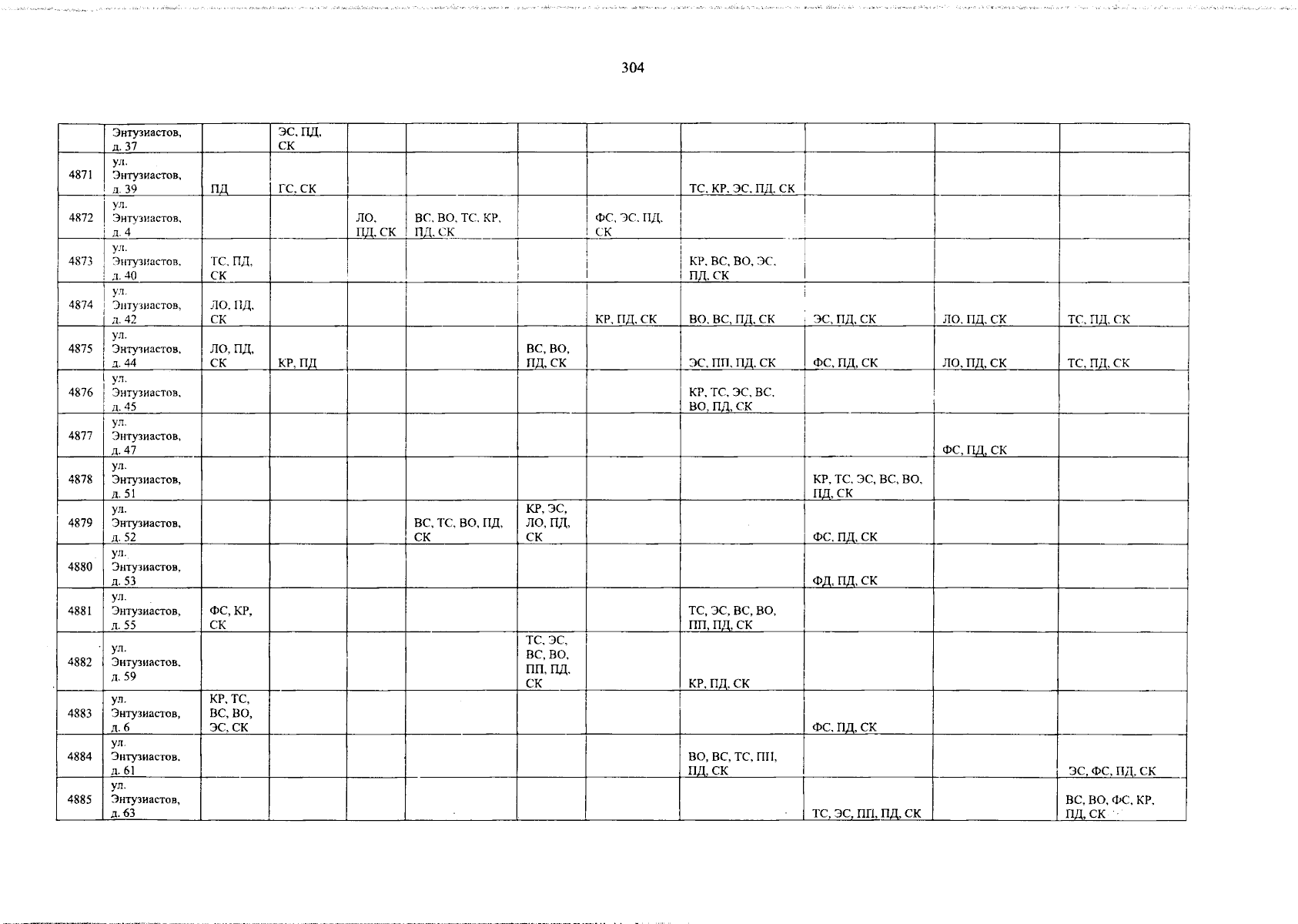 304

|  | Энтузиастов, д. 37 |  | ЭС, ПД, СК |  |  |  |  |  |  |  |  |
|---|---|---|---|---|---|---|---|---|---|---|---|
| 4871 | ул. Энтузиастов, д. 39 | ПД | ГС, СК |  |  |  |  | ТС, КР, ЭС, ПД, СК |  |  |  |
| 4872 | ул. Энтузиастов, д. 4 |  |  | ЛО, ПД, СК | ВС, ВО, ТС, КР, ПД, СК |  | ФС, ЭС, ПД, СК |  |  |  |  |
| 4873 | ул. Энтузиастов, д. 40 | ТС, ПД, СК |  |  |  |  |  | КР, ВС, ВО, ЭС, ПД, СК |  |  |  |
| 4874 | ул. Энтузиастов, д. 42 | ЛО, ПД, СК |  |  |  |  | КР, ПД, СК | ВО, ВС, ПД, СК | ЭС, ПД, СК | ЛО, ПД, СК | ТС, ПД, СК |
| 4875 | ул. Энтузиастов, д. 44 | ЛО, ПД, СК | КР, ПД |  |  | ВС, ВО, ПД, СК |  | ЭС, ПП, ПД, СК | ФС, ПД, СК | ЛО, ПД, СК | ТС, ПД, СК |
| 4876 | ул. Энтузиастов, д. 45 |  |  |  |  |  |  | КР, ТС, ЭС, ВС, ВО, ПД, СК |  |  |  |
| 4877 | ул. Энтузиастов, д. 47 |  |  |  |  |  |  |  |  | ФС, ПД, СК |  |
| 4878 | ул. Энтузиастов, д. 51 |  |  |  |  |  |  |  | КР, ТС, ЭС, ВС, ВО, ПД, СК |  |  |
| 4879 | ул. Энтузиастов, д. 52 |  |  |  | ВС, ТС, ВО, ПД, СК | КР, ЭС, ЛО, ПД, СК |  |  | ФС, ПД, СК |  |  |
| 4880 | ул. Энтузиастов, д. 53 |  |  |  |  |  |  |  | ФД, ПД, СК |  |  |
| 4881 | ул. Энтузиастов, д. 55 | ФС, КР, СК |  |  |  |  |  | ТС, ЭС, ВС, ВО, ПП, ПД, СК |  |  |  |
| 4882 | ул. Энтузиастов, д. 59 |  |  |  |  | ТС, ЭС, ВС, ВО, ПП, ПД, СК |  | КР, ПД, СК |  |  |  |
| 4883 | ул. Энтузиастов, д. 6 | КР, ТС, ВС, ВО, ЭС, СК |  |  |  |  |  |  | ФС, ПД, СК |  |  |
| 4884 | ул. Энтузиастов, д. 61 |  |  |  |  |  |  | ВО, ВС, ТС, ПП, ПД, СК |  |  | ЭС, ФС, ПД, СК |
| 4885 | ул. Энтузиастов, д. 63 |  |  |  |  |  |  |  | ТС, ЭС, ПП, ПД, СК |  | ВС, ВО, ФС, КР, ПД, СК |